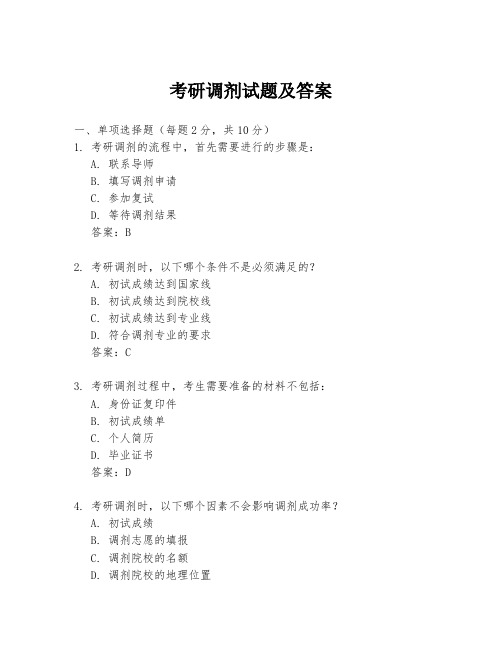 考研调剂试题及答案

一、单项选择题（每题2分，共10分）

1. 考研调剂的流程中，首先需要进行的步骤是：
A. 联系导师
B. 填写调剂申请
C. 参加复试
D. 等待调剂结果
答案：B

2. 考研调剂时，以下哪个条件不是必须满足的？
A. 初试成绩达到国家线
B. 初试成绩达到院校线
C. 初试成绩达到专业线
D. 符合调剂专业的要求
答案：C

3. 考研调剂过程中，考生需要准备的材料不包括：
A. 身份证复印件
B. 初试成绩单
C. 个人简历
D. 毕业证书
答案：D

4. 考研调剂时，以下哪个因素不会影响调剂成功率？
A. 初试成绩
B. 调剂志愿的填报
C. 调剂院校的名额
D. 调剂院校的地理位置